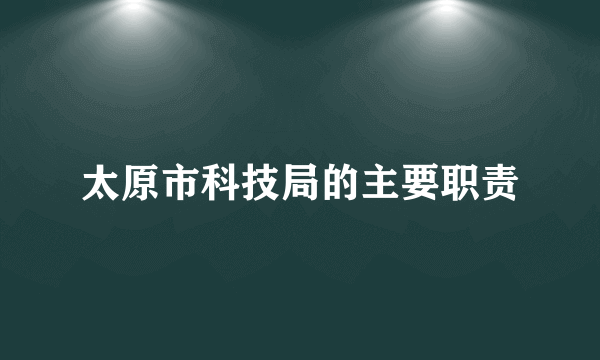 太原市科技局的主要职责